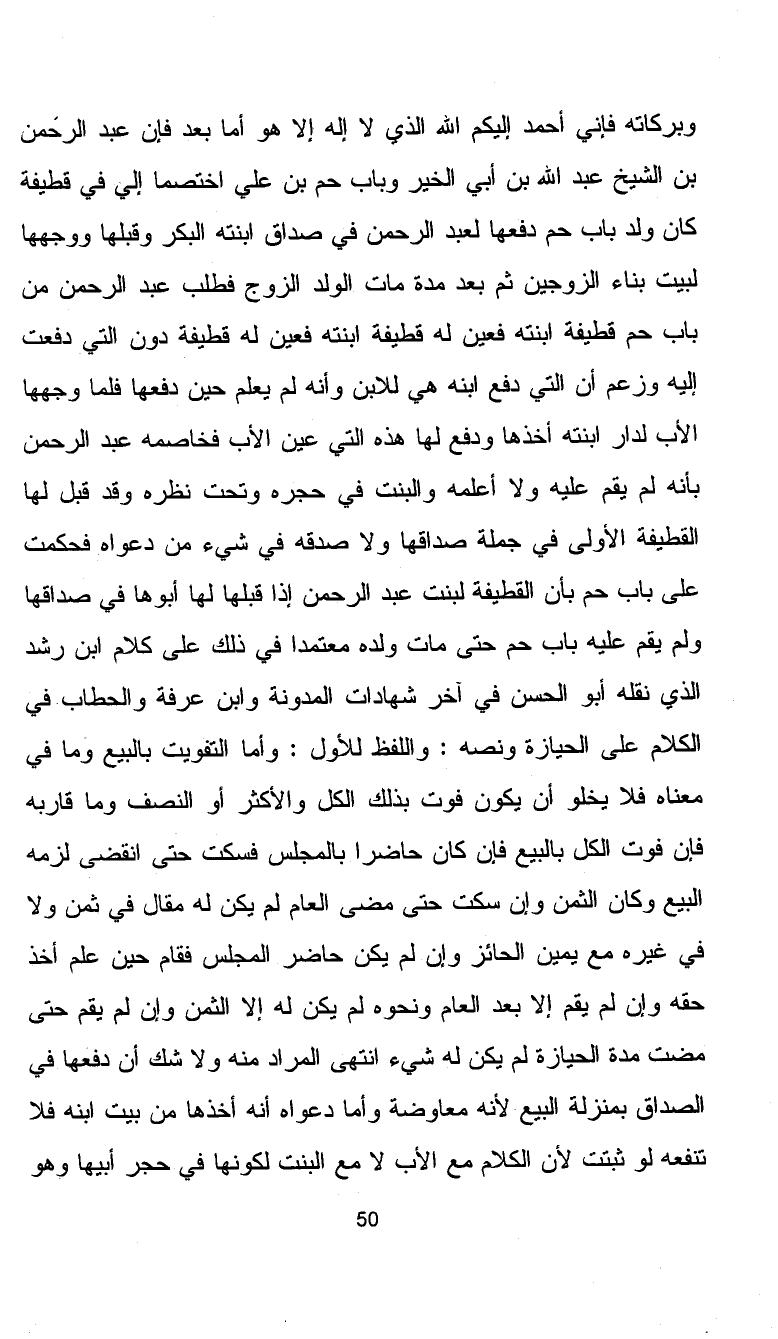 وبركاته فإني أحمد إليكم الله الذي لا إله إلا هو أما بعد فإن عبد الرحمن بن الشيخ عبد الله بن أبي الخير وباب حم بن علي اختصما إلي في قطيفة كان ولد باب حم دفعها لعبد الرحمن في صداق ابنته البكر وقبلها ووجهها لبيت بناء الزوجين ثم بعد مدة مات الولد الزوج فطلب عبد الرحمن من باب حم قطيفة ابنته فعين له قطيفة ابنته فعين له قطيفة دون التي دفعت إليه وزعم أن التي دفع ابنه هي للابن وأنه لم يعلم حين دفعها فلما وجهها الأب لدار ابنته أخذها ودفع لها هذه التي عين الأب فخاصمه عبد الرحمن بأنه لم يقم عليه ولا أعلمه والبنت في حجره وتحت نظره وقد قبل لها القطيفة الأولى في جملة صداقها ولا صدقه في شيء من دعواه فحكمت على باب حم بأن القطيفة لبنت عبد الرحمن إذا قبلها لها أبوها في صداقها ولم يقم عليه باب حم حتى مات ولده معتمدا في ذلك على كلام ابن رشد الذي نقله أبو الحسن في آخر شهادات المدونة وابن عرفة والحطاب في الكلام على الحيازة ونصه : واللفظ للأول : وأما التفويت بالبيع وما في معناه فلا يخلو أن يكون فوت بذلك الكل والأكثر أو النصف وما قاربه فإن فوت الكل بالبيع فإن كان حاضرا بالمجلس فسكت حتى انقضى لزمه البيع وكان الثمن وإن سكت حتى مضى العام لم يكن له مقال في ثمن ولا في غيره مع يمين الحائز وإن لم يكن حاضر المجلس فقام حين علم أخذ حقه وإن لم يقم إلا بعد العام ونحوه لم يكن له إلا الثمن وإن لم يقم حتى مضت مدة الحيازة لم يكن له شيء انتهى المراد منه ولا شك أن دفعها في الصداق بمنزلة البيع لأنه معاوضة وأما دعواه أنه أخذها من بيت ابنه فلا تنفعه لو ثبتت لأن الكلام مع الأب لا مع البنت لكونها في حجر أبيها وهو

50